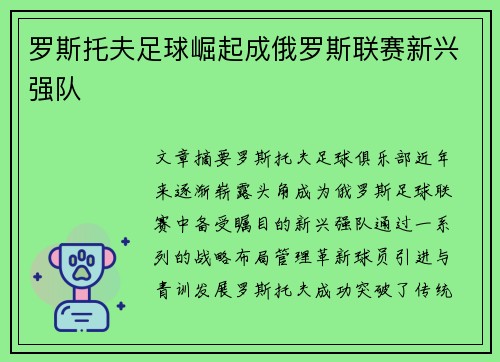 罗斯托夫足球崛起成俄罗斯联赛新兴强队

文章摘要罗斯托夫足球俱乐部近年来逐渐崭露头角成为俄罗斯足球联赛中备受瞩目的新兴强队通过一系列的战略布局管理革新球员引进与青训发展罗斯托夫成功突破了传统